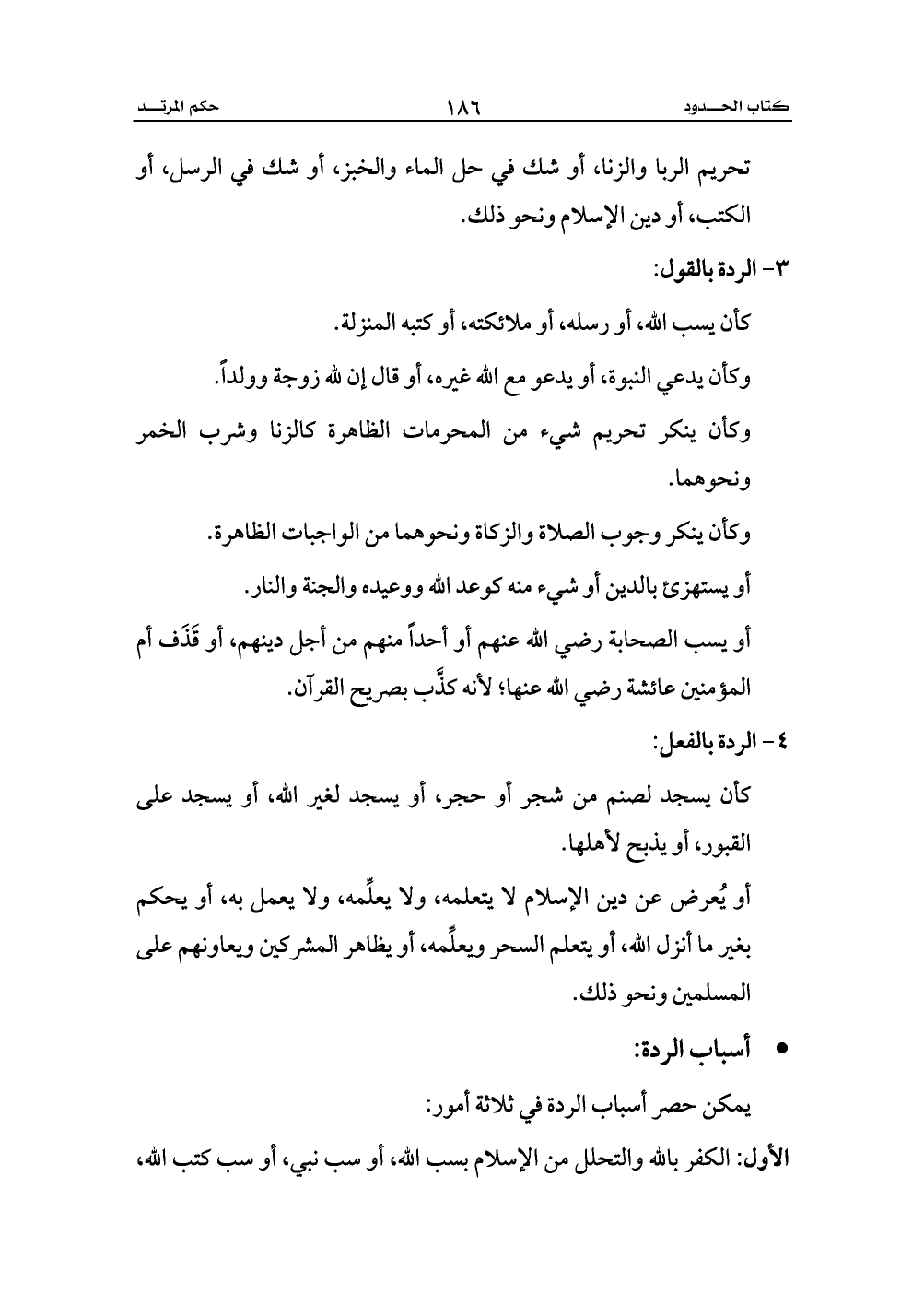 كتاب الحـــدود ١٨٦ حكم المرتـــد

تحريم الربا والزنا، أو شك في حل الماء والخبز، أو شك في الرسل، أو الكتب، أو دين الإسلام ونحو ذلك.

٣- الردة بالقول:

كأن يسب الله، أو رسله، أو ملائكته، أو كتبه المنزلة.

وكأن يدعي النبوة، أو يدعو مع الله غيره، أو قال إن لله زوجة وولداً.

وكأن ينكر تحريم شيء من المحرمات الظاهرة كالزنا وشرب الخمر ونحوهما.

وكأن ينكر وجوب الصلاة والزكاة ونحوهما من الواجبات الظاهرة.

أو يستهزئ بالدين أو شيء منه كوعد الله ووعيده والجنة والنار.

أو يسب الصحابة رضي الله عنهم أو أحداً منهم من أجل دينهم، أو قَذَف أم المؤمنين عائشة رضي الله عنها؛ لأنه كذَّب بصريح القرآن.

٤- الردة بالفعل:

كأن يسجد لصنم من شجر أو حجر، أو يسجد لغير الله، أو يسجد على القبور، أو يذبح لأهلها.

أو يُعرض عن دين الإسلام لا يتعلمه، ولا يعلِّمه، ولا يعمل به، أو يحكم بغير ما أنزل الله، أو يتعلم السحر ويعلِّمه، أو يظاهر المشركين ويعاونهم على المسلمين ونحو ذلك.

• أسباب الردة:

يمكن حصر أسباب الردة في ثلاثة أمور:

الأول: الكفر بالله والتحلل من الإسلام بسب الله، أو سب نبي، أو سب كتب الله،